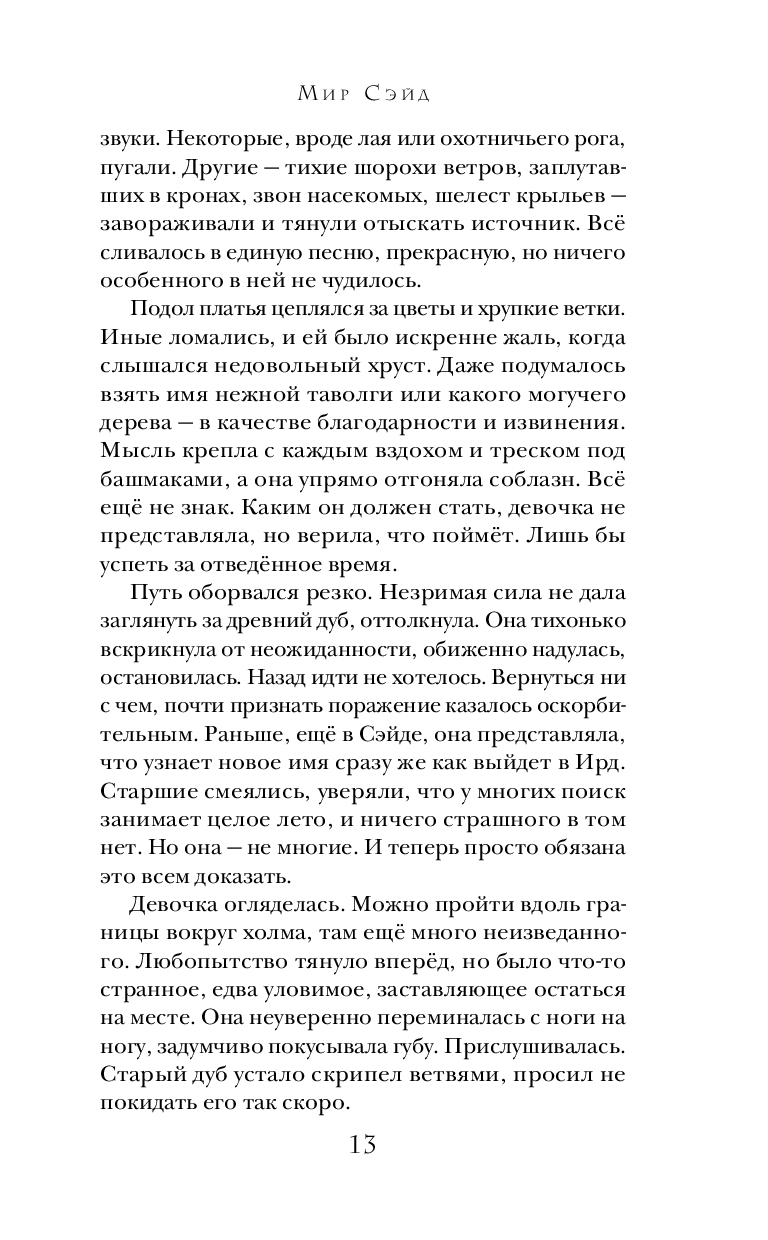 Мир Сэйд

звуки. Некоторые, вроде лая или охотничьего рога, пугали. Другие — тихие шорохи ветров, заплутавших в кронах, звон насекомых, шелест крыльев — завораживали и тянули отыскать источник. Всё сливалось в единую песню, прекрасную, но ничего особенного в ней не чудилось.

Подол платья цеплялся за цветы и хрупкие ветки. Иные ломались, и ей было искренне жаль, когда слышался недовольный хруст. Даже подумалось взять имя нежной таволги или какого могучего дерева — в качестве благодарности и извинения. Мысль крепла с каждым вздохом и треском под башмаками, а она упрямо отгоняла соблазн. Всё ещё не знак. Каким он должен стать, девочка не представляла, но верила, что поймёт. Лишь бы успеть за отведённое время.

Путь оборвался резко. Незримая сила не дала заглянуть за древний дуб, оттолкнула. Она тихонько вскрикнула от неожиданности, обиженно надулась, остановилась. Назад идти не хотелось. Вернуться ни с чем, почти признать поражение казалось оскорбительным. Раньше, ещё в Сэйде, она представляла, что узнает новое имя сразу же как выйдет в Ирд. Старшие смеялись, уверяли, что у многих поиск занимает целое лето, и ничего страшного в том нет. Но она — не многие. И теперь просто обязана это всем доказать.

Девочка огляделась. Можно пройти вдоль границы вокруг холма, там ещё много неизведанного. Любопытство тянуло вперёд, но было что-то странное, едва уловимое, заставляющее остаться на месте. Она неуверенно переминалась с ноги на ногу, задумчиво покусывала губу. Прислушивалась. Старый дуб устало скрипел ветвями, просил не покидать его так скоро.

13